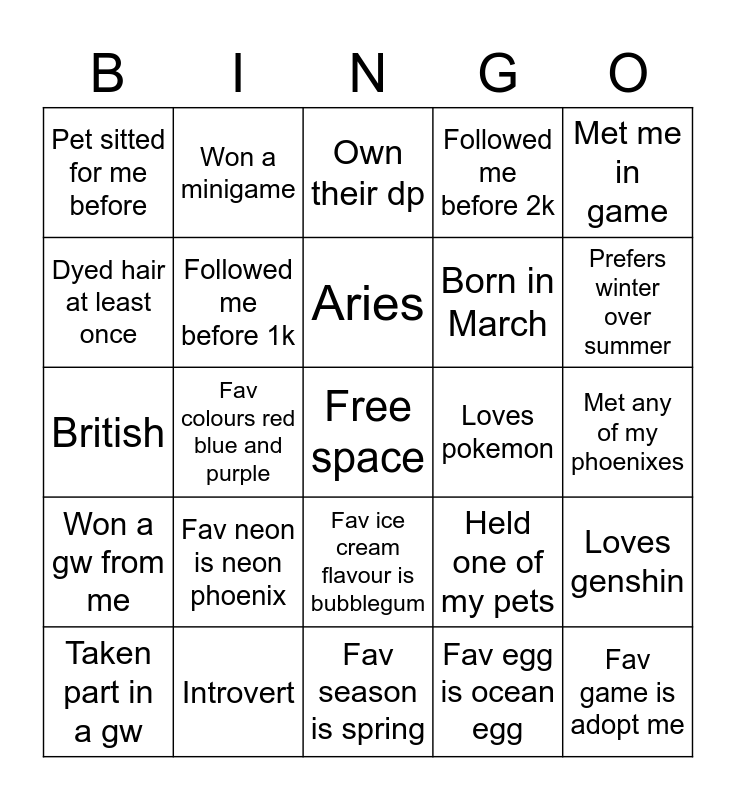 | B | I | N | G | O |
|---|---|---|---|---|
| Pet sitted for me before | Won a minigame | Own their dp | Followed me before 2k | Met me in game |
| Dyed hair at least once | Followed me before 1k | Aries | Born in March | Prefers winter over summer |
| British | Fav colours red blue and purple | Free space | Loves pokemon | Met any of my phoenixes |
| Won a gw from me | Fav neon is neon phoenix | Fav ice cream flavour is bubblegum | Held one of my pets | Loves genshin |
| Taken part in a gw | Introvert | Fav season is spring | Fav egg is ocean egg | Fav game is adopt me |